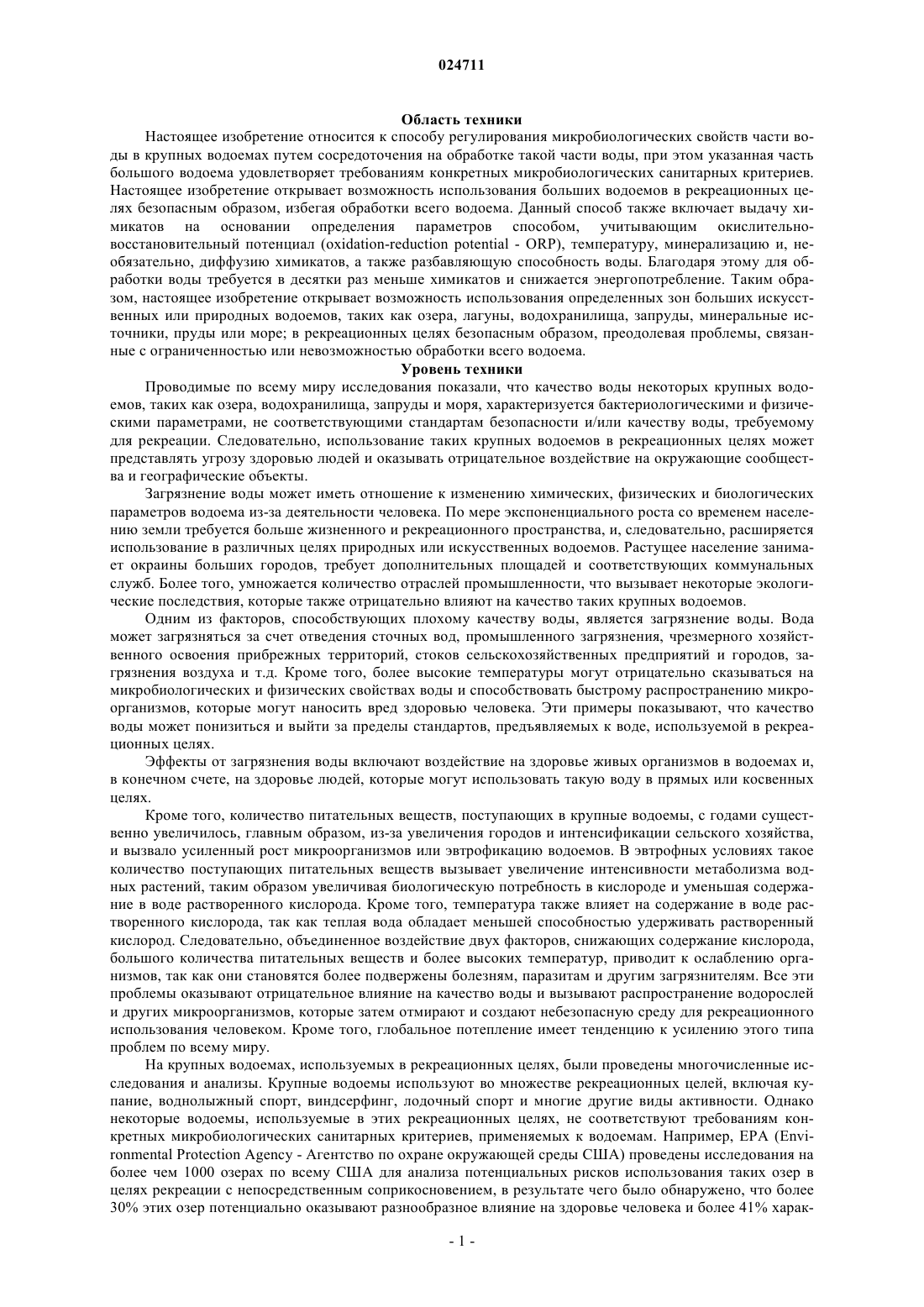 024711

Область техники

Настоящее изобретение относится к способу регулирования микробиологических свойств части воды в крупных водоемах путем сосредоточения на обработке такой части воды, при этом указанная часть большого водоема удовлетворяет требованиям конкретных микробиологических санитарных критериев. Настоящее изобретение открывает возможность использования больших водоемов в рекреационных целях безопасным образом, избегая обработки всего водоема. Данный способ также включает выдачу химикатов на основании определения параметров способом, учитывающим окислительно-восстановительный потенциал (oxidation-reduction potential - ORP), температуру, минерализацию и, необязательно, диффузию химикатов, а также разбавляющую способность воды. Благодаря этому для обработки воды требуется в десятки раз меньше химикатов и снижается энергопотребление. Таким образом, настоящее изобретение открывает возможность использования определенных зон больших искусственных или природных водоемов, таких как озера, лагуны, водохранилища, запруды, минеральные источники, пруды или море; в рекреационных целях безопасным образом, преодолевая проблемы, связанные с ограниченностью или невозможностью обработки всего водоема.

Уровень техники

Проводимые по всему миру исследования показали, что качество воды некоторых крупных водоемов, таких как озера, водохранилища, запруды и моря, характеризуется бактериологическими и физическими параметрами, не соответствующими стандартам безопасности и/или качеству воды, требуемому для рекреации. Следовательно, использование таких крупных водоемов в рекреационных целях может представлять угрозу здоровью людей и оказывать отрицательное воздействие на окружающие сообщества и географические объекты.

Загрязнение воды может иметь отношение к изменению химических, физических и биологических параметров водоема из-за деятельности человека. По мере экспоненциального роста со временем населению земли требуется больше жизненного и рекреационного пространства, и, следовательно, расширяется использование в различных целях природных или искусственных водоемов. Растущее население занимает окраины больших городов, требует дополнительных площадей и соответствующих коммунальных служб. Более того, умножается количество отраслей промышленности, что вызывает некоторые экологические последствия, которые также отрицательно влияют на качество таких крупных водоемов.

Одним из факторов, способствующих плохому качеству воды, является загрязнение воды. Вода может загрязняться за счет отведения сточных вод, промышленного загрязнения, чрезмерного хозяйственного освоения прибрежных территорий, стоков сельскохозяйственных предприятий и городов, загрязнения воздуха и т.д. Кроме того, более высокие температуры могут отрицательно сказываться на микробиологических и физических свойствах воды и способствовать быстрому распространению микроорганизмов, которые могут наносить вред здоровью человека. Эти примеры показывают, что качество воды может понизиться и выйти за пределы стандартов, предъявляемых к воде, используемой в рекреационных целях.

Эффекты от загрязнения воды включают воздействие на здоровье живых организмов в водоемах и, в конечном счете, на здоровье людей, которые могут использовать такую воду в прямых или косвенных целях.

Кроме того, количество питательных веществ, поступающих в крупные водоемы, с годами существенно увеличилось, главным образом, из-за увеличения городов и интенсификации сельского хозяйства, и вызвало усиленный рост микроорганизмов или эвтрофикацию водоемов. В эвтрофных условиях такое количество поступающих питательных веществ вызывает увеличение интенсивности метаболизма водных растений, таким образом увеличивая биологическую потребность в кислороде и уменьшая содержание в воде растворенного кислорода. Кроме того, температура также влияет на содержание в воде растворенного кислорода, так как теплая вода обладает меньшей способностью удерживать растворенный кислород. Следовательно, объединенное воздействие двух факторов, снижающих содержание кислорода, большого количества питательных веществ и более высоких температур, приводит к ослаблению организмов, так как они становятся более подвержены болезням, паразитам и другим загрязнителям. Все эти проблемы оказывают отрицательное влияние на качество воды и вызывают распространение водорослей и других микроорганизмов, которые затем отмирают и создают небезопасную среду для рекреационного использования человеком. Кроме того, глобальное потепление имеет тенденцию к усилению этого типа проблем по всему миру.

На крупных водоемах, используемых в рекреационных целях, были проведены многочисленные исследования и анализы. Крупные водоемы используют во множестве рекреационных целей, включая купание, воднолыжный спорт, виндсерфинг, лодочный спорт и многие другие виды активности. Однако некоторые водоемы, используемые в этих рекреационных целях, не соответствуют требованиям конкретных микробиологических санитарных критериев, применяемых к водоемам. Например, EPA (Environmental Protection Agency - Агентство по охране окружающей среды США) проведены исследования на более чем 1000 озерах по всему США для анализа потенциальных рисков использования таких озер в целях рекреации с непосредственным соприкосновением, в результате чего было обнаружено, что более 30% этих озер потенциально оказывают разнообразное влияние на здоровье человека и более 41% харак-

- 1 -